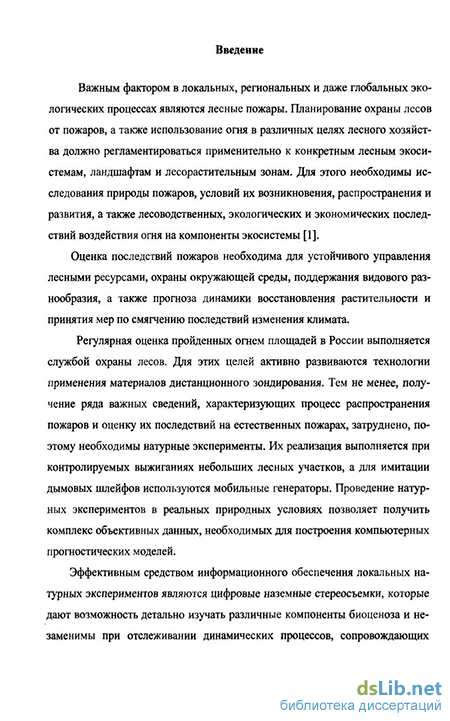 Введение

Важным фактором в локальных, региональных и даже глобальных экологических процессах являются лесные пожары. Планирование охраны лесов от пожаров, а также использование огня в различных целях лесного хозяйства должно регламентироваться применительно к конкретным лесным экосистемам, ландшафтам и лесорастительным зонам. Для этого необходимы исследования природы пожаров, условий их возникновения, распространения и развития, а также лесоводственных, экологических и экономических последствий воздействия огня на компоненты экосистемы [1].

Оценка последствий пожаров необходима для устойчивого управления лесными ресурсами, охраны окружающей среды, поддержания видового разнообразия, а также прогноза динамики восстановления растительности и принятия мер по смягчению последствий изменения климата.

Регулярная оценка пройденных огнем площадей в России выполняется службой охраны лесов. Для этих целей активно развиваются технологии применения материалов дистанционного зондирования. Тем не менее, получение ряда важных сведений, характеризующих процесс распространения пожаров и оценку их последствий на естественных пожарах, затруднено, поэтому необходимы натурные эксперименты. Их реализация выполняется при контролируемых выжиганиях небольших лесных участков, а для имитации дымовых шлейфов используются мобильные генераторы. Проведение натурных экспериментов в реальных природных условиях позволяет получить комплекс объективных данных, необходимых для построения компьютерных прогностических моделей.

Эффективным средством информационного обеспечения локальных натурных экспериментов являются цифровые наземные стереосъемки, которые дают возможность детально изучать различные компоненты биоценоза и незаменимы при отслеживании динамических процессов, сопровождающих

dsLib.net
библиотека диссертаций